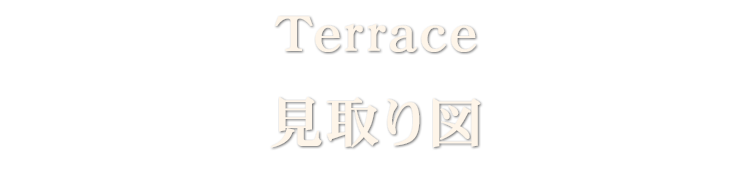 Terrace

見取り図